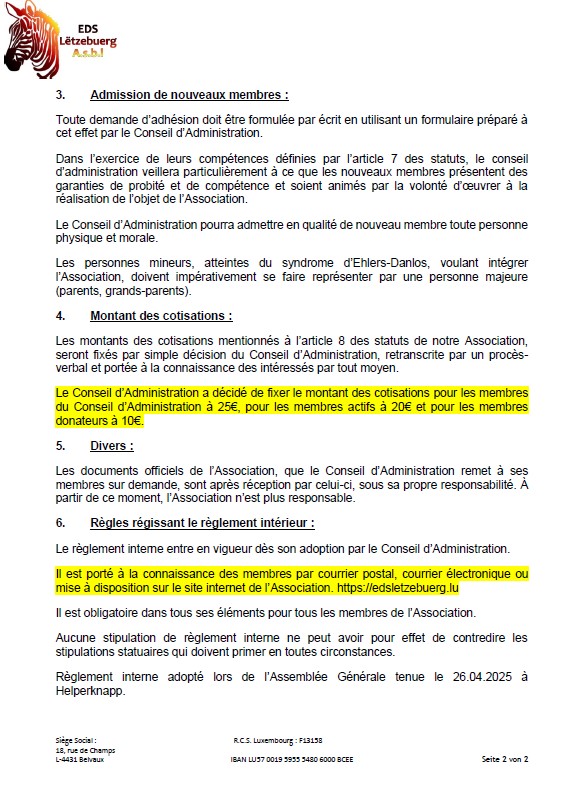 EDS
Lëtzebuerg
A.s.b.l

3. Admission de nouveaux membres :

Toute demande d'adhésion doit être formulée par écrit en utilisant un formulaire préparé à cet effet par le Conseil d'Administration.

Dans l'exercice de leurs compétences définies par l'article 7 des statuts, le conseil d'administration veillera particulièrement à ce que les nouveaux membres présentent des garanties de probité et de compétence et soient animés par la volonté d'œuvrer à la réalisation de l'objet de l'Association.

Le Conseil d'Administration pourra admettre en qualité de nouveau membre toute personne physique et morale.

Les personnes mineurs, atteintes du syndrome d'Ehlers-Danlos, voulant intégrer l'Association, doivent impérativement se faire représenter par une personne majeure (parents, grands-parents).

4. Montant des cotisations :

Les montants des cotisations mentionnés à l'article 8 des statuts de notre Association, seront fixés par simple décision du Conseil d'Administration, retranscrite par un procès-verbal et portée à la connaissance des intéressés par tout moyen.

Le Conseil d'Administration a décidé de fixer le montant des cotisations pour les membres du Conseil d'Administration à 25€, pour les membres actifs à 20€ et pour les membres donateurs à 10€.

5. Divers :

Les documents officiels de l'Association, que le Conseil d'Administration remet à ses membres sur demande, sont après réception par celui-ci, sous sa propre responsabilité. À partir de ce moment, l'Association n'est plus responsable.

6. Règles régissant le règlement intérieur :

Le règlement interne entre en vigueur dès son adoption par le Conseil d'Administration.

Il est porté à la connaissance des membres par courrier postal, courrier électronique ou mise à disposition sur le site internet de l'Association. https://edsletzebuerg.lu

Il est obligatoire dans tous ses éléments pour tous les membres de l'Association.

Aucune stipulation de règlement interne ne peut avoir pour effet de contredire les stipulations statuaires qui doivent primer en toutes circonstances.

Règlement interne adopté lors de l'Assemblée Générale tenue le 26.04.2025 à Helperknapp.

Siège Social :
18, rue de Champs
L-4431 Belvaux

R.C.S. Luxembourg : F13158
IBAN LU57 0019 5955 5480 6000 BCEE

Seite 2 von 2